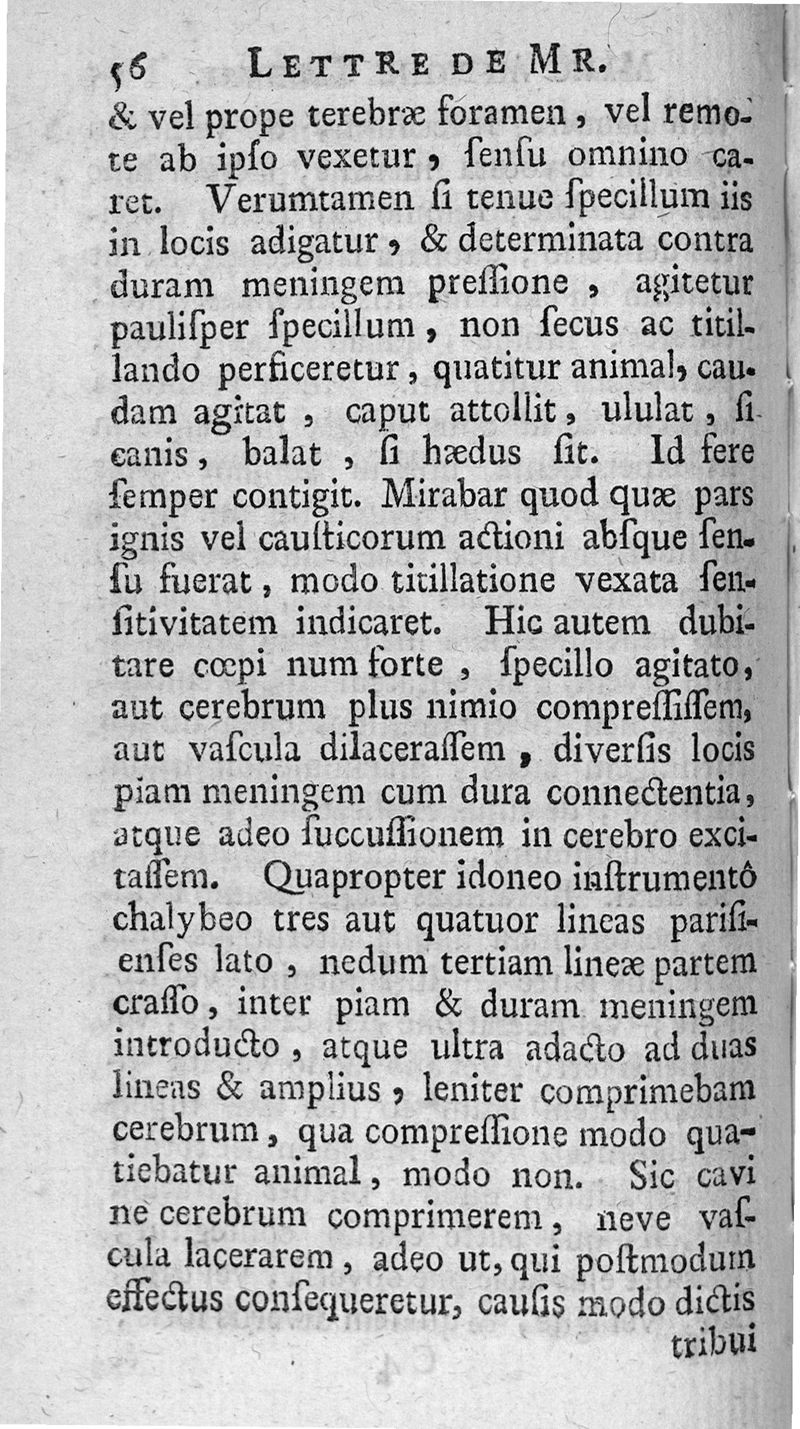 56 LETTRE DE MR.

& vel prope terebræ foramen, vel remote ab ipſo vexetur, ſenſu omnino caret. Verumtamen ſi tenue ſpecillum iis in locis adigatur, & determinata contra duram meningem preſſione, agitetur pauliſper ſpecillum, non ſecus ac titillando perficeretur, quatitur animal, caudam agitat, caput attollit, ululat, ſi canis, balat, ſi hædus ſit. Id fere ſemper contigit. Mirabar quod quæ pars ignis vel cauſticorum actioni abſque ſenſu fuerat, modo titillatione vexata ſenſitivitatem indicaret. Hic autem dubitare cœpi num forte, ſpecillo agitato, aut cerebrum plus nimio compreſſiſſem, aut vaſcula dilaceraſſem, diverſis locis piam meningem cum dura connectentia, atque adeo ſuccuſſionem in cerebro excitaſſem. Quapropter idoneo inſtrumentô chalybeo tres aut quatuor lineas pariſienſes lato, nedum tertiam lineæ partem craſſo, inter piam & duram meningem introducto, atque ultra adacto ad duas lineas & amplius, leniter comprimebam cerebrum, qua compreſſione modo quatiebatur animal, modo non. Sic cavi ne cerebrum comprimerem, neve vaſcula lacerarem, adeo ut, qui poſtmodum effectus conſequeretur, cauſis modo dictis tribui